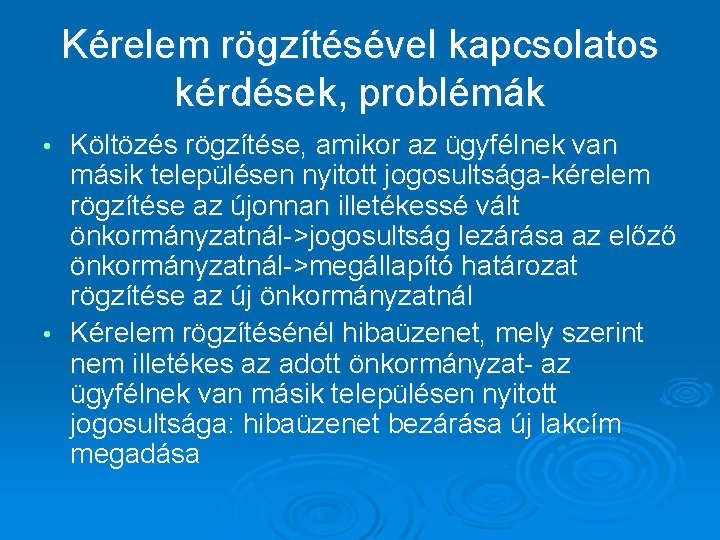 Kérelem rögzítésével kapcsolatos kérdések, problémák

• Költözés rögzítése, amikor az ügyfélnek van másik településen nyitott jogosultsága-kérelem rögzítése az újonnan illetékessé vált önkormányzatnál->jogosultság lezárása az előző önkormányzatnál->megállapító határozat rögzítése az új önkormányzatnál

• Kérelem rögzítésénél hibaüzenet, mely szerint nem illetékes az adott önkormányzat- az ügyfélnek van másik településen nyitott jogosultsága: hibaüzenet bezárása új lakcím megadása